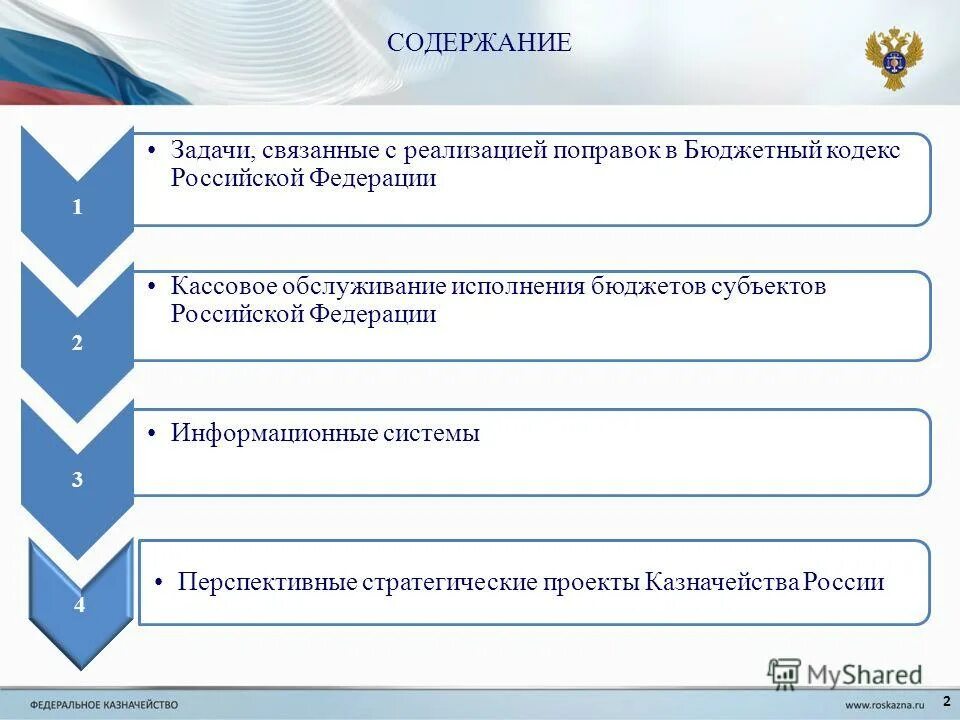 СОДЕРЖАНИЕ

1

• Задачи, связанные с реализацией поправок в Бюджетный кодекс Российской Федерации

2

• Кассовое обслуживание исполнения бюджетов субъектов Российской Федерации

3

• Информационные системы

4

• Перспективные стратегические проекты Казначейства России

MyShared

ФЕДЕРАЛЬНОЕ КАЗНАЧЕЙСТВО

www.roskazna.ru

2